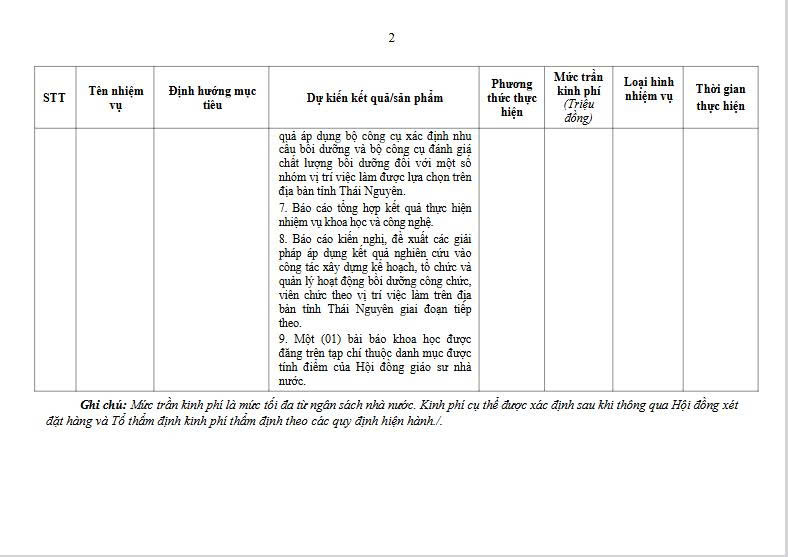 2

| STT | Tên nhiệm vụ | Định hướng mục tiêu | Dự kiến kết quả/sản phẩm | Phương thức thực hiện | Mức trần kinh phí (Triệu đồng) | Loại hình nhiệm vụ | Thời gian thực hiện |
|---|---|---|---|---|---|---|---|
| | | | quả áp dụng bộ công cụ xác định nhu cầu bồi dưỡng và bộ công cụ đánh giá chất lượng bồi dưỡng đối với một số nhóm vị trí việc làm được lựa chọn trên địa bàn tỉnh Thái Nguyên. 7. Báo cáo tổng hợp kết quả thực hiện nhiệm vụ khoa học và công nghệ. 8. Báo cáo kiến nghị, đề xuất các giải pháp áp dụng kết quả nghiên cứu vào công tác xây dựng kế hoạch, tổ chức và quản lý hoạt động bồi dưỡng công chức, viên chức theo vị trí việc làm trên địa bàn tỉnh Thái Nguyên giai đoạn tiếp theo. 9. Một (01) bài báo khoa học được đăng trên tạp chí thuộc danh mục được tính điểm của Hội đồng giáo sư nhà nước. | | | | |

Ghi chú: Mức trần kinh phí là mức tối đa từ ngân sách nhà nước. Kinh phí cụ thể được xác định sau khi thông qua Hội đồng xét đặt hàng và Tổ thẩm định kinh phí thẩm định theo các quy định hiện hành./.